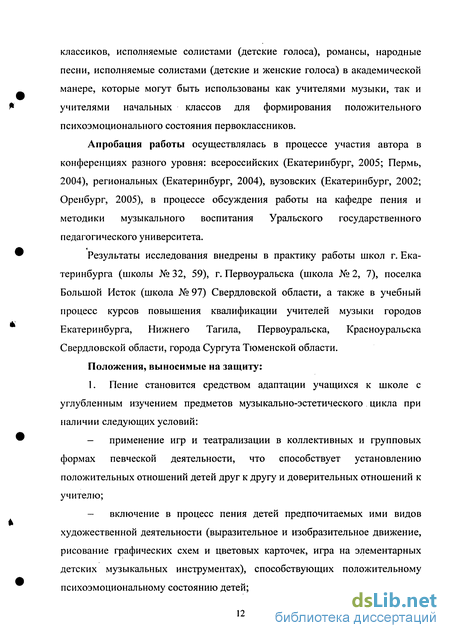 классиков, исполняемые солистами (детские голоса), романсы, народные песни, исполняемые солистами (детские и женские голоса) в академической манере, которые могут быть использованы как учителями музыки, так и учителями начальных классов для формирования положительного психоэмоционального состояния первоклассников.

**Апробация работы** осуществлялась в процессе участия автора в конференциях разного уровня: всероссийских (Екатеринбург, 2005; Пермь, 2004), региональных (Екатеринбург, 2004), вузовских (Екатеринбург, 2002; Оренбург, 2005), в процессе обсуждения работы на кафедре пения и методики музыкального воспитания Уральского государственного педагогического университета.

Результаты исследования внедрены в практику работы школ г. Екатеринбурга (школы № 32, 59), г. Первоуральска (школа № 2, 7), поселка Большой Исток (школа № 97) Свердловской области, а также в учебный процесс курсов повышения квалификации учителей музыки городов Екатеринбурга, Нижнего Тагила, Первоуральска, Красноуральска Свердловской области, города Сургута Тюменской области.

**Положения, выносимые на защиту:**

1. Пение становится средством адаптации учащихся к школе с углубленным изучением предметов музыкально-эстетического цикла при наличии следующих условий:

– применение игр и театрализации в коллективных и групповых формах певческой деятельности, что способствует установлению положительных отношений детей друг к другу и доверительных отношений к учителю;

– включение в процесс пения детей предпочитаемых ими видов художественной деятельности (выразительное и изобразительное движение, рисование графических схем и цветовых карточек, игра на элементарных детских музыкальных инструментах), способствующих положительному психоэмоциональному состоянию детей;

12

dsLib.net
библиотека диссертаций